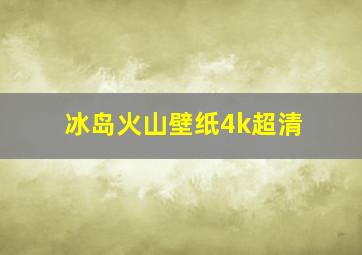 冰岛火山壁纸4k超清